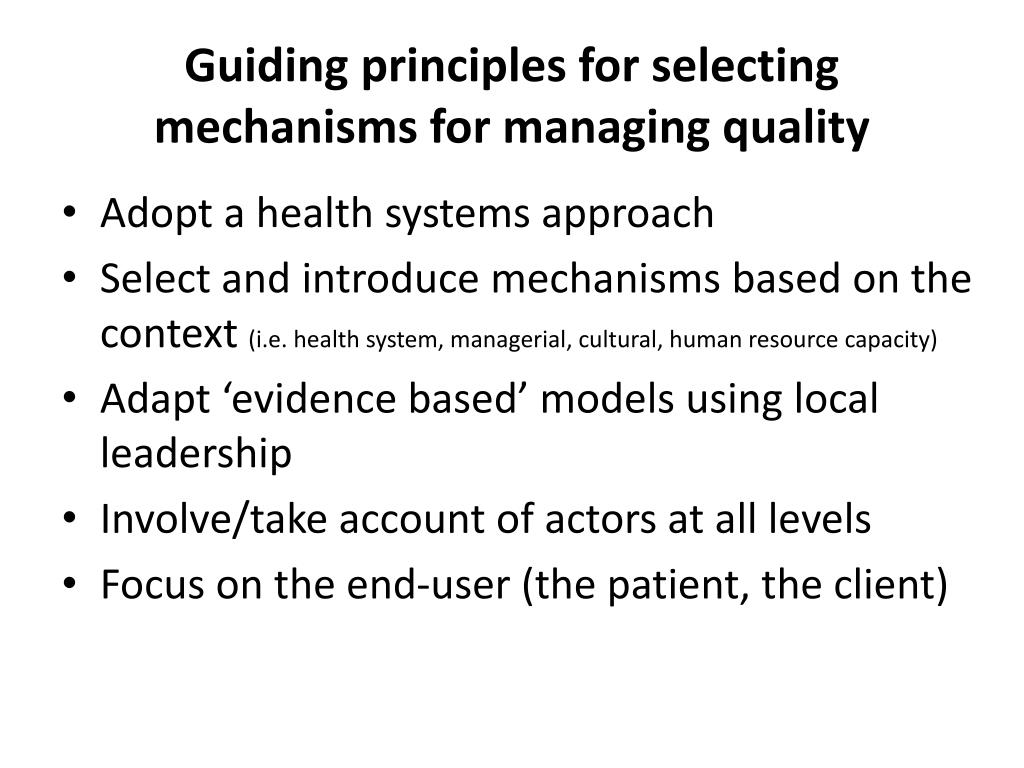 Guiding principles for selecting mechanisms for managing quality

• Adopt a health systems approach
• Select and introduce mechanisms based on the context (i.e. health system, managerial, cultural, human resource capacity)
• Adapt ‘evidence based’ models using local leadership
• Involve/take account of actors at all levels
• Focus on the end-user (the patient, the client)